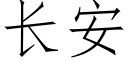 长安